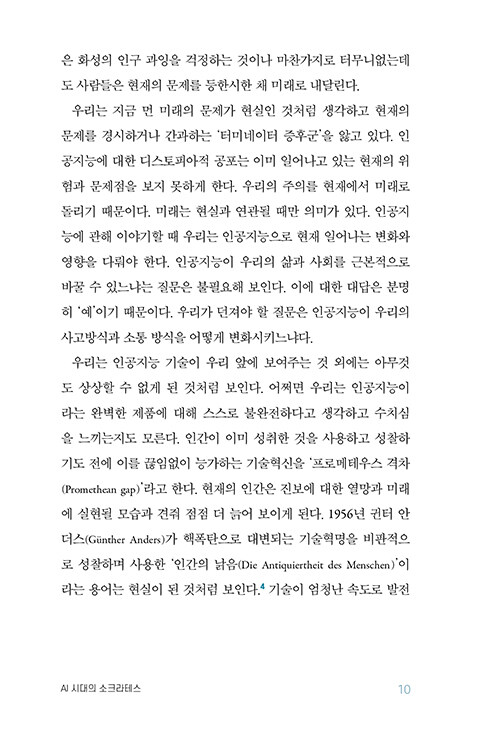 은 화성의 인구 과잉을 걱정하는 것이나 마찬가지로 터무니없는데도 사람들은 현재의 문제를 등한시한 채 미래로 내달린다.

우리는 지금 먼 미래의 문제가 현실인 것처럼 생각하고 현재의 문제를 경시하거나 간과하는 '터미네이터 증후군'을 앓고 있다. 인공지능에 대한 디스토피아적 공포는 이미 일어나고 있는 현재의 위험과 문제점을 보지 못하게 한다. 우리의 주의를 현재에서 미래로 돌리기 때문이다. 미래는 현실과 연관될 때만 의미가 있다. 인공지능에 관해 이야기할 때 우리는 인공지능으로 현재 일어나는 변화와 영향을 다뤄야 한다. 인공지능이 우리의 삶과 사회를 근본적으로 바꿀 수 있느냐는 질문은 불필요해 보인다. 이에 대한 대답은 분명히 '예'이기 때문이다. 우리가 던져야 할 질문은 인공지능이 우리의 사고방식과 소통 방식을 어떻게 변화시키느냐다.

우리는 인공지능 기술이 우리 앞에 보여주는 것 외에는 아무것도 상상할 수 없게 된 것처럼 보인다. 어쩌면 우리는 인공지능이라는 완벽한 제품에 대해 스스로 불완전하다고 생각하고 수치심을 느끼는지도 모른다. 인간이 이미 성취한 것을 사용하고 성찰하기도 전에 이를 끊임없이 능가하는 기술혁신을 '프로메테우스 격차(Promethean gap)'라고 한다. 현재의 인간은 진보에 대한 열망과 미래에 실현될 모습과 견줘 점점 더 늙어 보이게 된다. 1956년 귄터 안더스(Günther Anders)가 핵폭탄으로 대변되는 기술혁명을 비판적으로 성찰하며 사용한 '인간의 낡음(Die Antiquiertheit des Menschen)'이라는 용어는 현실이 된 것처럼 보인다.$^4$ 기술이 엄청난 속도로 발전

AI 시대의 소크라테스 10